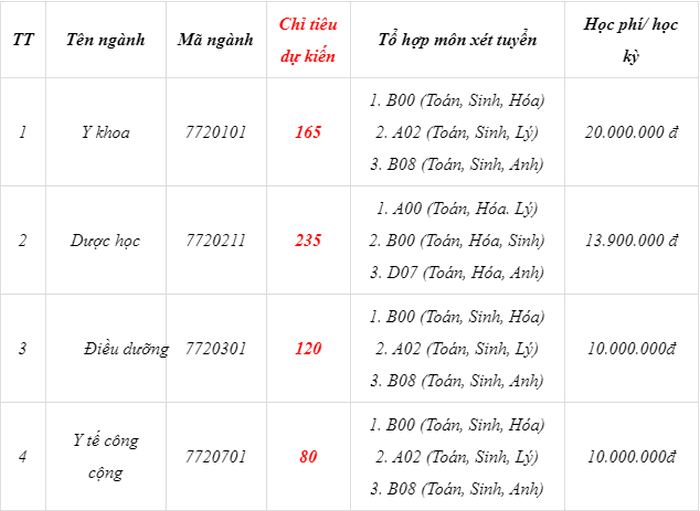 | TT | Tên ngành | Mã ngành | Chỉ tiêu dự kiến | Tổ hợp môn xét tuyển | Học phí/ học kỳ |
|---|---|---|---|---|---|
| 1 | Y khoa | 7720101 | 165 | 1. B00 (Toán, Sinh, Hóa) 2. A02 (Toán, Sinh, Lý) 3. B08 (Toán, Sinh, Anh) | 20.000.000 đ |
| 2 | Dược học | 7720211 | 235 | 1. A00 (Toán, Hóa. Lý) 2. B00 (Toán, Hóa, Sinh) 3. D07 (Toán, Hóa, Anh) | 13.900.000 đ |
| 3 | Điều dưỡng | 7720301 | 120 | 1. B00 (Toán, Sinh, Hóa) 2. A02 (Toán, Sinh, Lý) 3. B08 (Toán, Sinh, Anh) | 10.000.000đ |
| 4 | Y tế công cộng | 7720701 | 80 | 1. B00 (Toán, Sinh, Hóa) 2. A02 (Toán, Sinh, Lý) 3. B08 (Toán, Sinh, Anh) | 10.000.000đ |